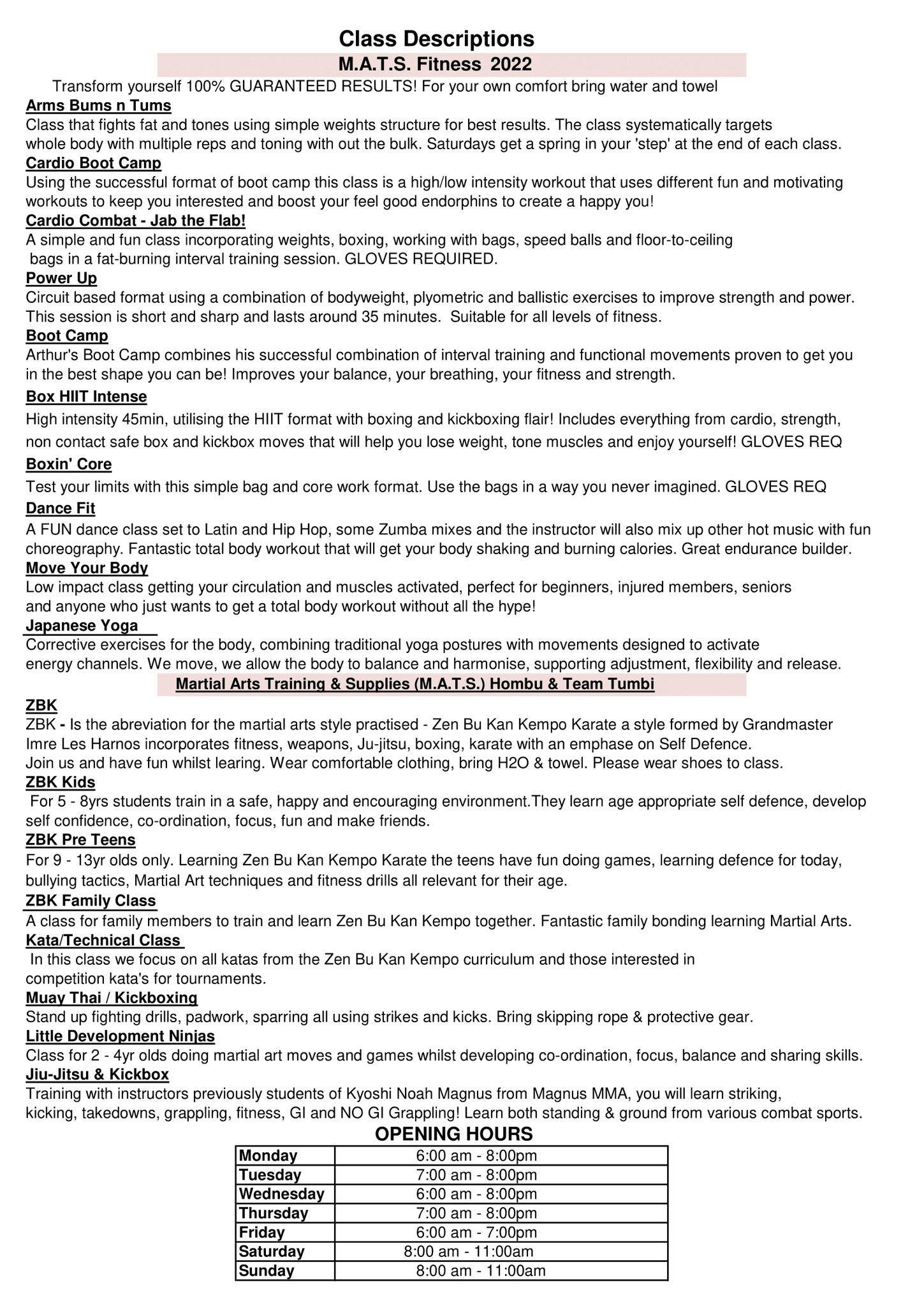 Class Descriptions

M.A.T.S. Fitness 2022

Transform yourself 100% GUARANTEED RESULTS! For your own comfort bring water and towel

Arms Bums n Tums

Class that fights fat and tones using simple weights structure for best results. The class systematically targets whole body with multiple reps and toning with out the bulk. Saturdays get a spring in your 'step' at the end of each class.

Cardio Boot Camp

Using the successful format of boot camp this class is a high/low intensity workout that uses different fun and motivating workouts to keep you interested and boost your feel good endorphins to create a happy you!

Cardio Combat - Jab the Flab!

A simple and fun class incorporating weights, boxing, working with bags, speed balls and floor-to-ceiling bags in a fat-burning interval training session. GLOVES REQUIRED.

Power Up

Circuit based format using a combination of bodyweight, plyometric and ballistic exercises to improve strength and power. This session is short and sharp and lasts around 35 minutes. Suitable for all levels of fitness.

Boot Camp

Arthur's Boot Camp combines his successful combination of interval training and functional movements proven to get you in the best shape you can be! Improves your balance, your breathing, your fitness and strength.

Box HIIT Intense

High intensity 45min, utilising the HIIT format with boxing and kickboxing flair! Includes everything from cardio, strength, non contact safe box and kickbox moves that will help you lose weight, tone muscles and enjoy yourself! GLOVES REQ

Boxin' Core

Test your limits with this simple bag and core work format. Use the bags in a way you never imagined. GLOVES REQ

Dance Fit

A FUN dance class set to Latin and Hip Hop, some Zumba mixes and the instructor will also mix up other hot music with fun choreography. Fantastic total body workout that will get your body shaking and burning calories. Great endurance builder.

Move Your Body

Low impact class getting your circulation and muscles activated, perfect for beginners, injured members, seniors and anyone who just wants to get a total body workout without all the hype!

Japanese Yoga

Corrective exercises for the body, combining traditional yoga postures with movements designed to activate energy channels. We move, we allow the body to balance and harmonise, supporting adjustment, flexibility and release.

Martial Arts Training & Supplies (M.A.T.S.) Hombu & Team Tumbi

ZBK

ZBK - Is the abreviation for the martial arts style practised - Zen Bu Kan Kempo Karate a style formed by Grandmaster Imre Les Harnos incorporates fitness, weapons, Ju-jitsu, boxing, karate with an emphase on Self Defence.
Join us and have fun whilst learing. Wear comfortable clothing, bring H2O & towel. Please wear shoes to class.

ZBK Kids

For 5 - 8yrs students train in a safe, happy and encouraging environment.They learn age appropriate self defence, develop self confidence, co-ordination, focus, fun and make friends.

ZBK Pre Teens

For 9 - 13yr olds only. Learning Zen Bu Kan Kempo Karate the teens have fun doing games, learning defence for today, bullying tactics, Martial Art techniques and fitness drills all relevant for their age.

ZBK Family Class

A class for family members to train and learn Zen Bu Kan Kempo together. Fantastic family bonding learning Martial Arts.

Kata/Technical Class

In this class we focus on all katas from the Zen Bu Kan Kempo curriculum and those interested in competition kata's for tournaments.

Muay Thai / Kickboxing

Stand up fighting drills, padwork, sparring all using strikes and kicks. Bring skipping rope & protective gear.

Little Development Ninjas

Class for 2 - 4yr olds doing martial art moves and games whilst developing co-ordination, focus, balance and sharing skills.

Jiu-Jitsu & Kickbox

Training with instructors previously students of Kyoshi Noah Magnus from Magnus MMA, you will learn striking, kicking, takedowns, grappling, fitness, GI and NO GI Grappling! Learn both standing & ground from various combat sports.

OPENING HOURS

| Monday | 6:00 am - 8:00pm |
|---|---|
| Tuesday | 7:00 am - 8:00pm |
| Wednesday | 6:00 am - 8:00pm |
| Thursday | 7:00 am - 8:00pm |
| Friday | 6:00 am - 7:00pm |
| Saturday | 8:00 am - 11:00am |
| Sunday | 8:00 am - 11:00am |